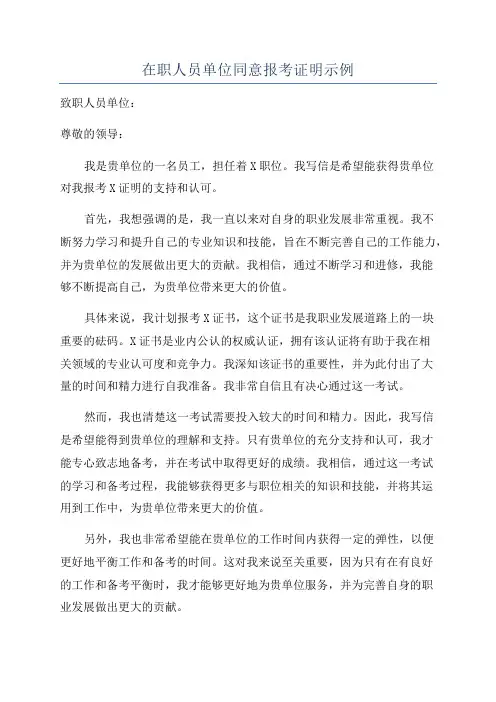 在职人员单位同意报考证明示例

致职人员单位：

尊敬的领导：

我是贵单位的一名员工，担任着X职位。我写信是希望能获得贵单位对我报考X证明的支持和认可。

首先，我想强调的是，我一直以来对自身的职业发展非常重视。我不断努力学习和提升自己的专业知识和技能，旨在不断完善自己的工作能力，并为贵单位的发展做出更大的贡献。我相信，通过不断学习和进修，我能够不断提高自己，为贵单位带来更大的价值。

具体来说，我计划报考X证书，这个证书是我职业发展道路上的一块重要的砝码。X证书是业内公认的权威认证，拥有该认证将有助于我在相关领域的专业认可度和竞争力。我深知该证书的重要性，并为此付出了大量的时间和精力进行自我准备。我非常自信且有决心通过这一考试。

然而，我也清楚这一考试需要投入较大的时间和精力。因此，我写信是希望能得到贵单位的理解和支持。只有贵单位的充分支持和认可，我才能专心致志地备考，并在考试中取得更好的成绩。我相信，通过这一考试的学习和备考过程，我能够获得更多与职位相关的知识和技能，并将其运用到工作中，为贵单位带来更大的价值。

另外，我也非常希望能在贵单位的工作时间内获得一定的弹性，以便更好地平衡工作和备考的时间。这对我来说至关重要，因为只有在有良好的工作和备考平衡时，我才能够更好地为贵单位服务，并为完善自身的职业发展做出更大的贡献。